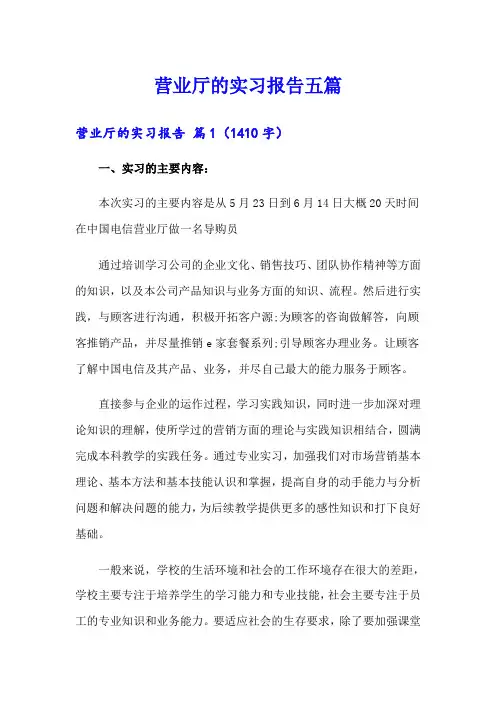 营业厅的实习报告五篇

营业厅的实习报告 篇1（1410字）

一、实习的主要内容：

本次实习的主要内容是从5月23日到6月14日大概20天时间在中国电信营业厅做一名导购员

通过培训学习公司的企业文化、销售技巧、团队协作精神等方面的知识，以及本公司产品知识与业务方面的知识、流程。然后进行实践，与顾客进行沟通，积极开拓客户源;为顾客的咨询做解答，向顾客推销产品，并尽量推销e家套餐系列;引导顾客办理业务。让顾客了解中国电信及其产品、业务，并尽自己最大的能力服务于顾客。

直接参与企业的运作过程，学习实践知识，同时进一步加深对理论知识的理解，使所学过的营销方面的理论与实践知识相结合，圆满完成本科教学的实践任务。通过专业实习，加强我们对市场营销基本理论、基本方法和基本技能认识和掌握，提高自身的动手能力与分析问题和解决问题的能力，为后续教学提供更多的感性知识和打下良好基础。

一般来说，学校的生活环境和社会的工作环境存在很大的差距，学校主要专注于培养学生的学习能力和专业技能，社会主要专注于员工的专业知识和业务能力。要适应社会的生存要求，除了要加强课堂